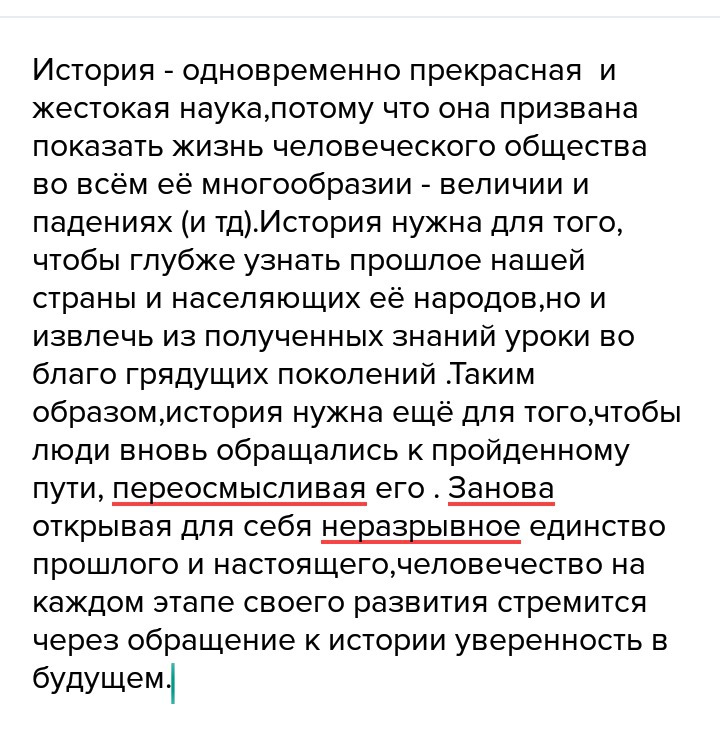 История - одновременно прекрасная  и жестокая наука,потому что она призвана показать жизнь человеческого общества во всём её многообразии - величии и падениях (и тд).История нужна для того, чтобы глубже узнать прошлое нашей страны и населяющих её народов,но и извлечь из полученных знаний уроки во благо грядущих поколений .Таким образом,история нужна ещё для того,чтобы люди вновь обращались к пройденному пути, переосмысливая его . Занова открывая для себя неразрывное единство прошлого и настоящего,человечество на каждом этапе своего развития стремится через обращение к истории уверенность в будущем.